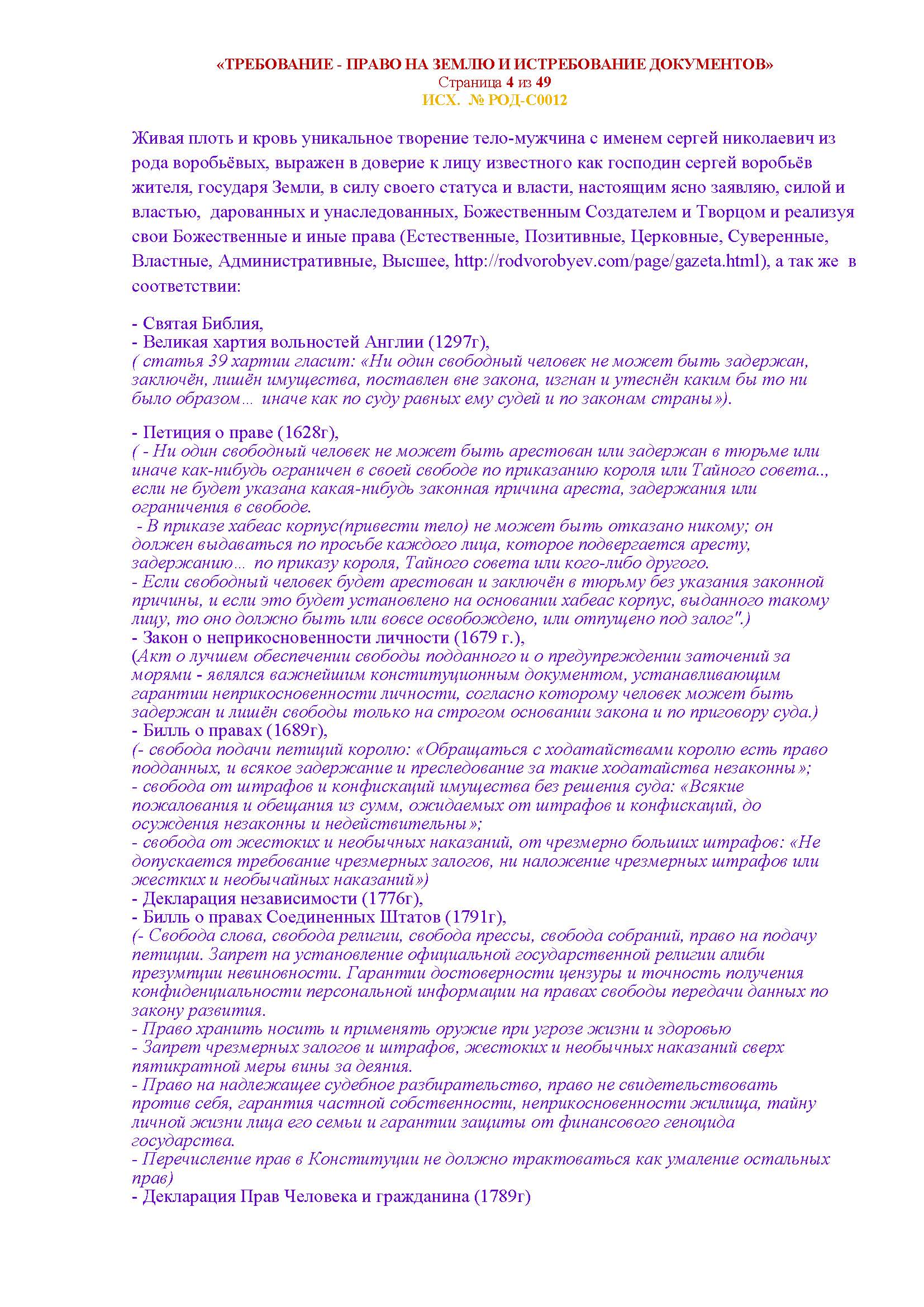 «ТРЕБОВАНИЕ - ПРАВО НА ЗЕМЛЮ И ИСТРЕБОВАНИЕ ДОКУМЕНТОВ»
Страница 4 из 49
ИСХ. № РОД-С0012

Живая плоть и кровь уникальное творение тело-мужчина с именем сергей николаевич из рода воробьёвых, выражен в доверие к лицу известного как господин сергей воробьёв жителя, государя Земли, в силу своего статуса и власти, настоящим ясно заявляю, силой и властью, дарованных и унаследованных, Божественным Создателем и Творцом и реализуя свои Божественные и иные права (Естественные, Позитивные, Церковные, Суверенные, Властные, Административные, Высшее, http://rodvorobyev.com/page/gazeta.html), а так же в соответствии:

- Святая Библия,
- Великая хартия вольностей Англии (1297г),
( статья 39 хартии гласит: «Ни один свободный человек не может быть задержан, заключён, лишён имущества, поставлен вне закона, изгнан и утеснён каким бы то ни было образом… иначе как по суду равных ему судей и по законам страны»).

- Петиция о праве (1628г),
( - Ни один свободный человек не может быть арестован или задержан в тюрьме или иначе как-нибудь ограничен в своей свободе по приказанию короля или Тайного совета.., если не будет указана какая-нибудь законная причина ареста, задержания или ограничения в свободе.
- В приказе хабеас корпус(привести тело) не может быть отказано никому; он должен выдаваться по просьбе каждого лица, которое подвергается аресту, задержанию… по приказу короля, Тайного совета или кого-либо другого.
- Если свободный человек будет арестован и заключён в тюрьму без указания законной причины, и если это будет установлено на основании хабеас корпус, выданного такому лицу, то оно должно быть или вовсе освобождено, или отпущено под залог".)
- Закон о неприкосновенности личности (1679 г.),
(Акт о лучшем обеспечении свободы подданного и о предупреждении заточений за морями - являлся важнейшим конституционным документом, устанавливающим гарантии неприкосновенности личности, согласно которому человек может быть задержан и лишён свободы только на строгом основании закона и по приговору суда.)
- Билль о правах (1689г),
(- свобода подачи петиций королю: «Обращаться с ходатайствами королю есть право подданных, и всякое задержание и преследование за такие ходатайства незаконны»;
- свобода от штрафов и конфискаций имущества без решения суда: «Всякие пожалования и обещания из сумм, ожидаемых от штрафов и конфискаций, до осуждения незаконны и недействительны»;
- свобода от жестоких и необычных наказаний, от чрезмерно больших штрафов: «Не допускается требование чрезмерных залогов, ни наложение чрезмерных штрафов или жестких и необычайных наказаний»)
- Декларация независимости (1776г),
- Билль о правах Соединенных Штатов (1791г),
(- Свобода слова, свобода религии, свобода прессы, свобода собраний, право на подачу петиции. Запрет на установление официальной государственной религии алиби презумпции невиновности. Гарантии достоверности цензуры и точность получения конфиденциальности персональной информации на правах свободы передачи данных по закону развития.
- Право хранить носить и применять оружие при угрозе жизни и здоровью
- Запрет чрезмерных залогов и штрафов, жестоких и необычных наказаний сверх пятикратной меры вины за деяния.
- Право на надлежащее судебное разбирательство, право не свидетельствовать против себя, гарантия частной собственности, неприкосновенности жилища, тайну личной жизни лица его семьи и гарантии защиты от финансового геноцида государства.
- Перечисление прав в Конституции не должно трактоваться как умаление остальных прав)
- Декларация Прав Человека и гражданина (1789г)